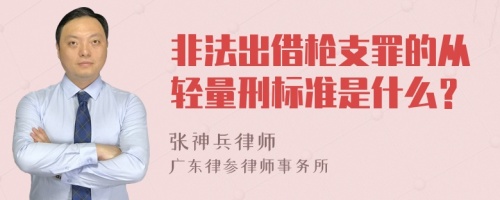 非法出借枪支罪的从轻量刑标准是什么？

张神兵律师
广东律参律师事务所